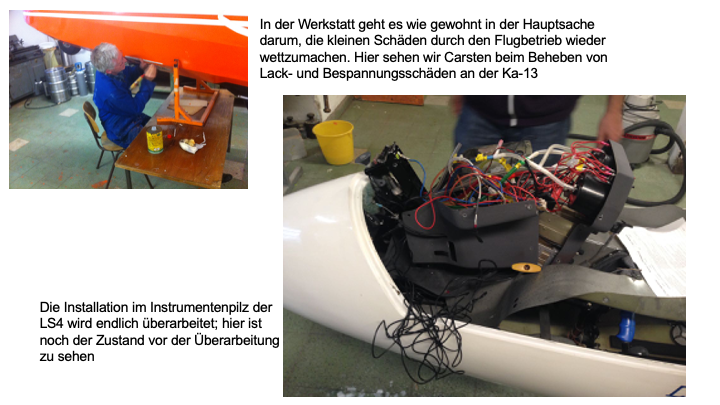 In der Werkstatt geht es wie gewohnt in der Hauptsache darum, die kleinen Schäden durch den Flugbetrieb wieder wettzumachen. Hier sehen wir Carsten beim Beheben von Lack- und Bespannungsschäden an der Ka-13

Die Installation im Instrumentenpilz der LS4 wird endlich überarbeitet; hier ist noch der Zustand vor der Überarbeitung zu sehen